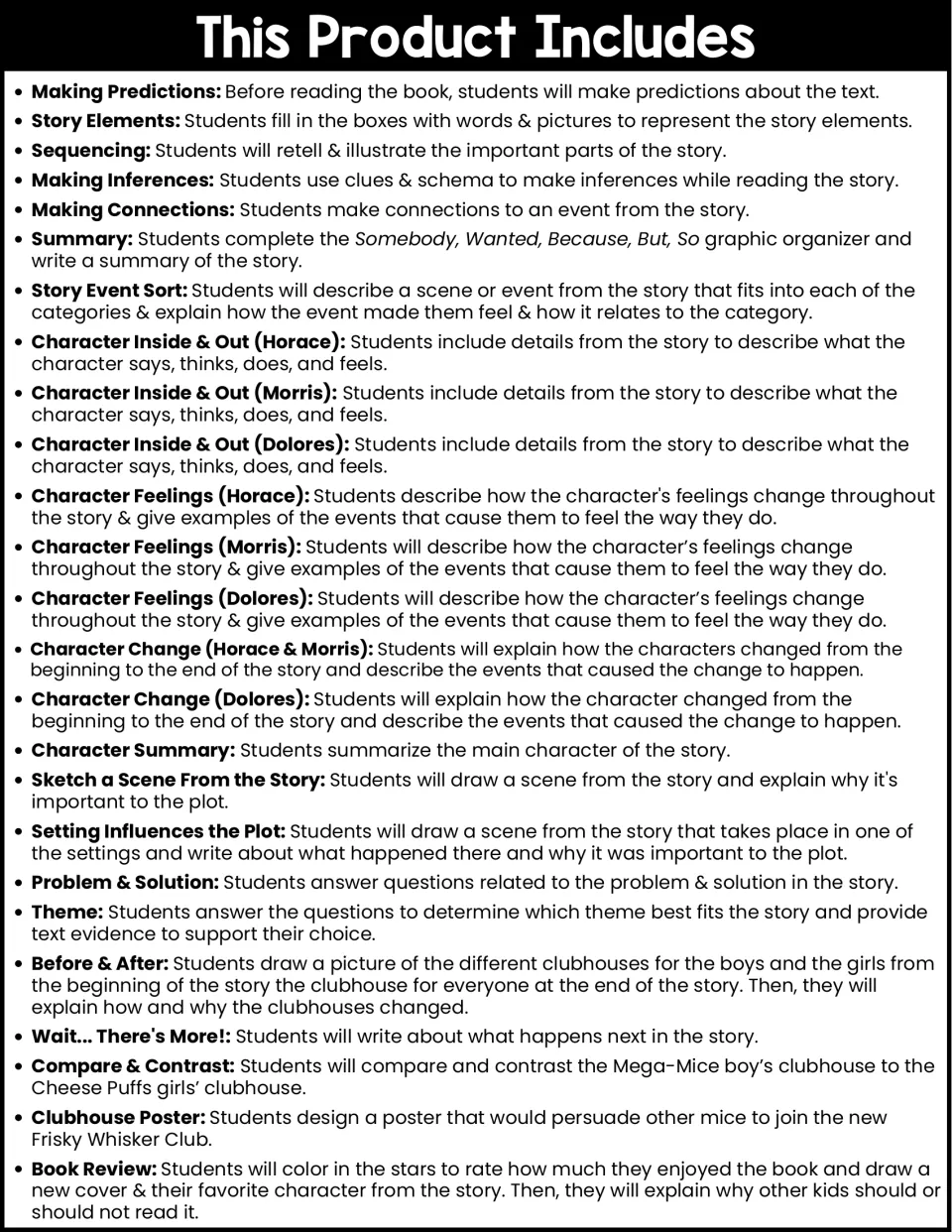 This Product Includes

• Making Predictions: Before reading the book, students will make predictions about the text.
• Story Elements: Students fill in the boxes with words & pictures to represent the story elements.
• Sequencing: Students will retell & illustrate the important parts of the story.
• Making Inferences: Students use clues & schema to make inferences while reading the story.
• Making Connections: Students make connections to an event from the story.
• Summary: Students complete the Somebody, Wanted, Because, But, So graphic organizer and write a summary of the story.
• Story Event Sort: Students will describe a scene or event from the story that fits into each of the categories & explain how the event made them feel & how it relates to the category.
• Character Inside & Out (Horace): Students include details from the story to describe what the character says, thinks, does, and feels.
• Character Inside & Out (Morris): Students include details from the story to describe what the character says, thinks, does, and feels.
• Character Inside & Out (Dolores): Students include details from the story to describe what the character says, thinks, does, and feels.
• Character Feelings (Horace): Students describe how the character's feelings change throughout the story & give examples of the events that cause them to feel the way they do.
• Character Feelings (Morris): Students will describe how the character's feelings change throughout the story & give examples of the events that cause them to feel the way they do.
• Character Feelings (Dolores): Students will describe how the character's feelings change throughout the story & give examples of the events that cause them to feel the way they do.
• Character Change (Horace & Morris): Students will explain how the characters changed from the beginning to the end of the story and describe the events that caused the change to happen.
• Character Change (Dolores): Students will explain how the character changed from the beginning to the end of the story and describe the events that caused the change to happen.
• Character Summary: Students summarize the main character of the story.
• Sketch a Scene From the Story: Students will draw a scene from the story and explain why it's important to the plot.
• Setting Influences the Plot: Students will draw a scene from the story that takes place in one of the settings and write about what happened there and why it was important to the plot.
• Problem & Solution: Students answer questions related to the problem & solution in the story.
• Theme: Students answer the questions to determine which theme best fits the story and provide text evidence to support their choice.
• Before & After: Students draw a picture of the different clubhouses for the boys and the girls from the beginning of the story the clubhouse for everyone at the end of the story. Then, they will explain how and why the clubhouses changed.
• Wait... There's More!: Students will write about what happens next in the story.
• Compare & Contrast: Students will compare and contrast the Mega-Mice boy's clubhouse to the Cheese Puffs girls' clubhouse.
• Clubhouse Poster: Students design a poster that would persuade other mice to join the new Frisky Whisker Club.
• Book Review: Students will color in the stars to rate how much they enjoyed the book and draw a new cover & their favorite character from the story. Then, they will explain why other kids should or should not read it.